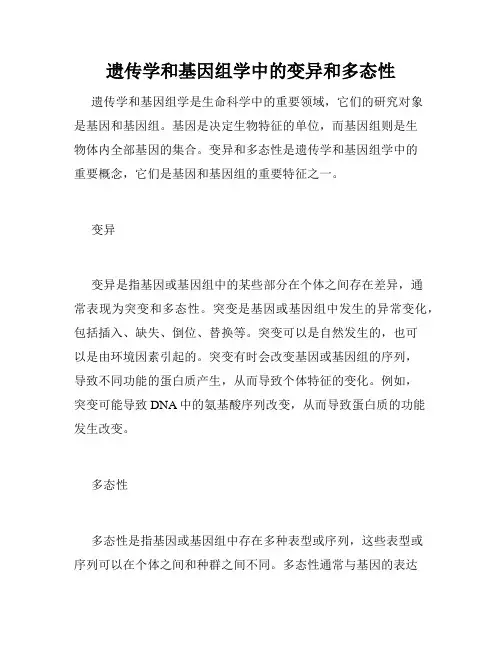 遗传学和基因组学中的变异和多态性

遗传学和基因组学是生命科学中的重要领域，它们的研究对象是基因和基因组。基因是决定生物特征的单位，而基因组则是生物体内全部基因的集合。变异和多态性是遗传学和基因组学中的重要概念，它们是基因和基因组的重要特征之一。

变异

变异是指基因或基因组中的某些部分在个体之间存在差异，通常表现为突变和多态性。突变是基因或基因组中发生的异常变化，包括插入、缺失、倒位、替换等。突变可以是自然发生的，也可以是由环境因素引起的。突变有时会改变基因或基因组的序列，导致不同功能的蛋白质产生，从而导致个体特征的变化。例如，突变可能导致 DNA 中的氨基酸序列改变，从而导致蛋白质的功能发生改变。

多态性

多态性是指基因或基因组中存在多种表型或序列，这些表型或序列可以在个体之间和种群之间不同。多态性通常与基因的表达